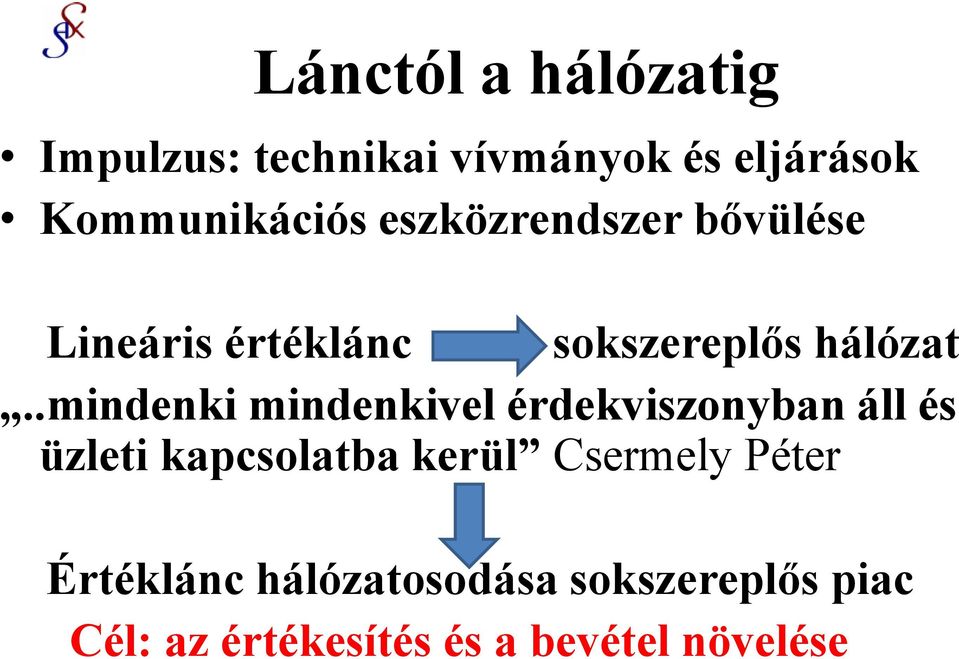 Lánctól a hálózatig

• Impulzus: technikai vívmányok és eljárások
• Kommunikációs eszközrendszer bővülése

Lineáris értéklánc sokszereplős hálózat

„..mindenki mindenkivel érdekviszonyban áll és üzleti kapcsolatba kerül” Csermely Péter

Értéklánc hálózatosodása sokszereplős piac

Cél: az értékesítés és a bevétel növelése